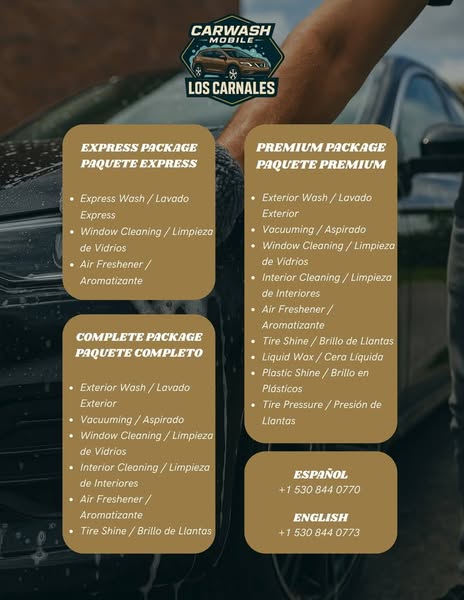 CARWASH
MOBILE
LOS CARNALES

EXPRESS PACKAGE
PAQUETE EXPRESS

- Express Wash / Lavado Express
- Window Cleaning / Limpieza de Vidrios
- Air Freshener / Aromatizante

COMPLETE PACKAGE
PAQUETE COMPLETO

- Exterior Wash / Lavado Exterior
- Vacuuming / Aspirado
- Window Cleaning / Limpieza de Vidrios
- Interior Cleaning / Limpieza de Interiores
- Air Freshener / Aromatizante
- Tire Shine / Brillo de Llantas

PREMIUM PACKAGE
PAQUETE PREMIUM

- Exterior Wash / Lavado Exterior
- Vacuuming / Aspirado
- Window Cleaning / Limpieza de Vidrios
- Interior Cleaning / Limpieza de Interiores
- Air Freshener / Aromatizante
- Tire Shine / Brillo de Llantas
- Liquid Wax / Cera Líquida
- Plastic Shine / Brillo en Plásticos
- Tire Pressure / Presión de Llantas

ESPAÑOL
+1 530 844 0770

ENGLISH
+1 530 844 0773